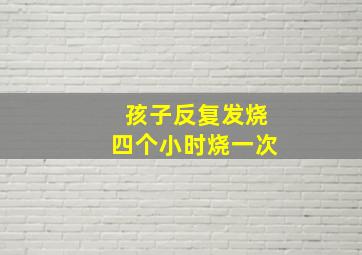 孩子反复发烧
四个小时烧一次